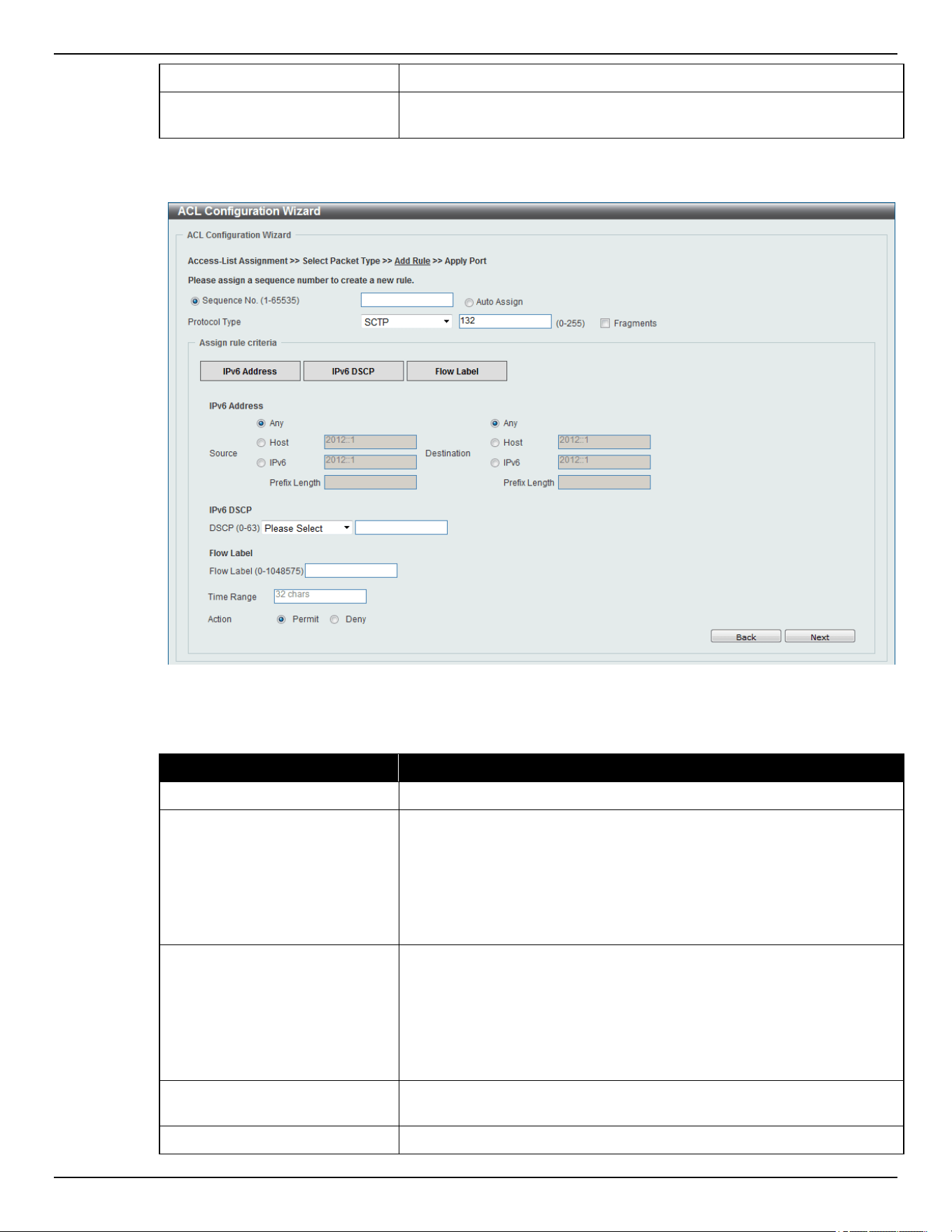 ACL Configuration Wizard

ACL Configuration Wizard

Access-List Assignment >> Select Packet Type >> Add Rule >> Apply Port

Please assign a sequence number to create a new rule.

Sequence No. (1-65535) Auto Assign

Protocol Type SCTP 132 (0-255) Fragments

Assign rule criteria

IPv6 Address IPv6 DSCP Flow Label

IPv6 Address

Source Any Host 2012::1 IPv6 2012::1 Prefix Length

Destination Any Host 2012::1 IPv6 2012::1 Prefix Length

IPv6 DSCP

DSCP (0-63) Please Select

Flow Label

Flow Label (0-1048575)

Time Range 32 chars

Action Permit Deny

Back Next